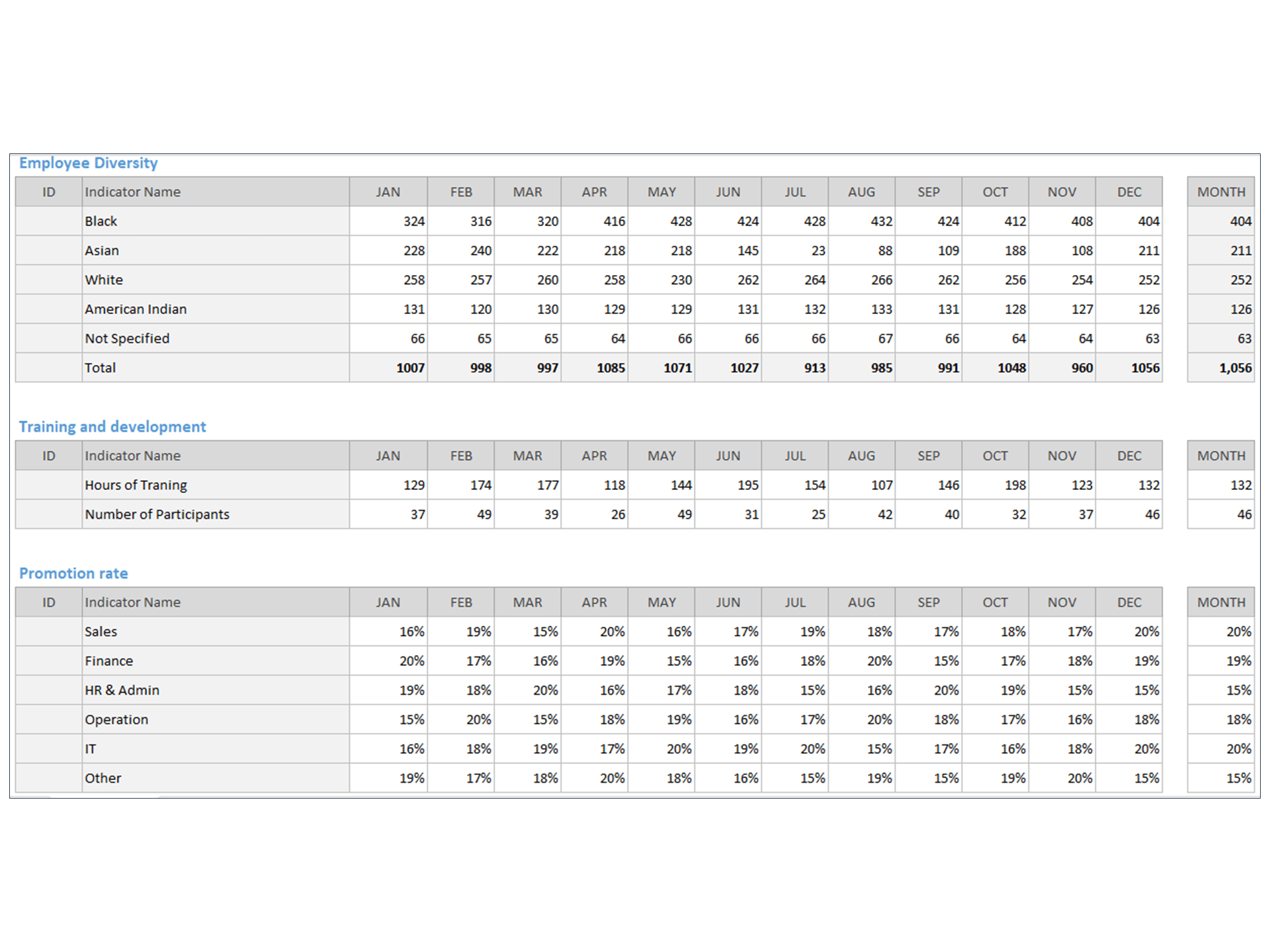 Employee Diversity

| ID | Indicator Name | JAN | FEB | MAR | APR | MAY | JUN | JUL | AUG | SEP | OCT | NOV | DEC | MONTH |
|---|---|---|---|---|---|---|---|---|---|---|---|---|---|---|
| | Black | 324 | 316 | 320 | 416 | 428 | 424 | 428 | 432 | 424 | 412 | 408 | 404 | 404 |
| | Asian | 228 | 240 | 222 | 218 | 218 | 145 | 23 | 88 | 109 | 188 | 108 | 211 | 211 |
| | White | 258 | 257 | 260 | 258 | 230 | 262 | 264 | 266 | 262 | 256 | 254 | 252 | 252 |
| | American Indian | 131 | 120 | 130 | 129 | 129 | 131 | 132 | 133 | 131 | 128 | 127 | 126 | 126 |
| | Not Specified | 66 | 65 | 65 | 64 | 66 | 66 | 66 | 67 | 66 | 64 | 64 | 63 | 63 |
| | Total | 1007 | 998 | 997 | 1085 | 1071 | 1027 | 913 | 985 | 991 | 1048 | 960 | 1056 | 1,056 |

Training and development

| ID | Indicator Name | JAN | FEB | MAR | APR | MAY | JUN | JUL | AUG | SEP | OCT | NOV | DEC | MONTH |
|---|---|---|---|---|---|---|---|---|---|---|---|---|---|---|
| | Hours of Traning | 129 | 174 | 177 | 118 | 144 | 195 | 154 | 107 | 146 | 198 | 123 | 132 | 132 |
| | Number of Participants | 37 | 49 | 39 | 26 | 49 | 31 | 25 | 42 | 40 | 32 | 37 | 46 | 46 |

Promotion rate

| ID | Indicator Name | JAN | FEB | MAR | APR | MAY | JUN | JUL | AUG | SEP | OCT | NOV | DEC | MONTH |
|---|---|---|---|---|---|---|---|---|---|---|---|---|---|---|
| | Sales | 16% | 19% | 15% | 20% | 16% | 17% | 19% | 18% | 17% | 18% | 17% | 20% | 20% |
| | Finance | 20% | 17% | 16% | 19% | 15% | 16% | 18% | 20% | 15% | 17% | 18% | 19% | 19% |
| | HR & Admin | 19% | 18% | 20% | 16% | 17% | 18% | 15% | 16% | 20% | 19% | 15% | 15% | 15% |
| | Operation | 15% | 20% | 15% | 18% | 19% | 16% | 17% | 20% | 18% | 17% | 16% | 18% | 18% |
| | IT | 16% | 18% | 19% | 17% | 20% | 19% | 20% | 15% | 17% | 16% | 18% | 20% | 20% |
| | Other | 19% | 17% | 18% | 20% | 18% | 16% | 15% | 19% | 15% | 19% | 20% | 15% | 15% |